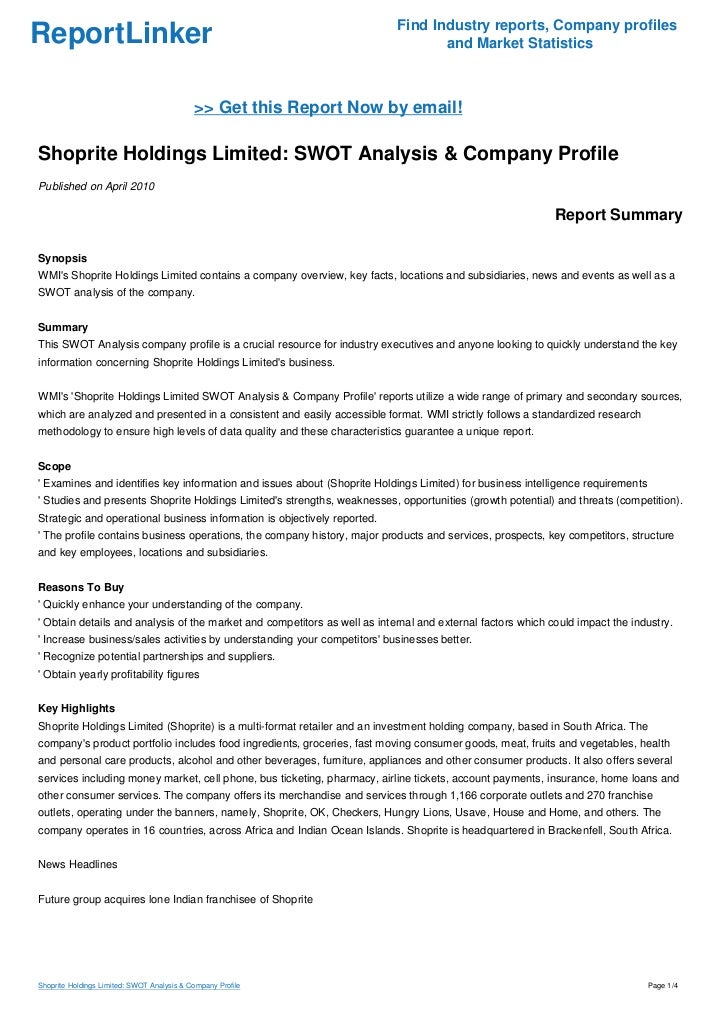 ReportLinker

Find Industry reports, Company profiles and Market Statistics

>> Get this Report Now by email!

Shoprite Holdings Limited: SWOT Analysis & Company Profile

Published on April 2010

Report Summary

Synopsis
WMI's Shoprite Holdings Limited contains a company overview, key facts, locations and subsidiaries, news and events as well as a SWOT analysis of the company.

Summary
This SWOT Analysis company profile is a crucial resource for industry executives and anyone looking to quickly understand the key information concerning Shoprite Holdings Limited's business.

WMI's 'Shoprite Holdings Limited SWOT Analysis & Company Profile' reports utilize a wide range of primary and secondary sources, which are analyzed and presented in a consistent and easily accessible format. WMI strictly follows a standardized research methodology to ensure high levels of data quality and these characteristics guarantee a unique report.

Scope
' Examines and identifies key information and issues about (Shoprite Holdings Limited) for business intelligence requirements
' Studies and presents Shoprite Holdings Limited's strengths, weaknesses, opportunities (growth potential) and threats (competition). Strategic and operational business information is objectively reported.
' The profile contains business operations, the company history, major products and services, prospects, key competitors, structure and key employees, locations and subsidiaries.

Reasons To Buy
' Quickly enhance your understanding of the company.
' Obtain details and analysis of the market and competitors as well as internal and external factors which could impact the industry.
' Increase business/sales activities by understanding your competitors' businesses better.
' Recognize potential partnerships and suppliers.
' Obtain yearly profitability figures

Key Highlights
Shoprite Holdings Limited (Shoprite) is a multi-format retailer and an investment holding company, based in South Africa. The company's product portfolio includes food ingredients, groceries, fast moving consumer goods, meat, fruits and vegetables, health and personal care products, alcohol and other beverages, furniture, appliances and other consumer products. It also offers several services including money market, cell phone, bus ticketing, pharmacy, airline tickets, account payments, insurance, home loans and other consumer services. The company offers its merchandise and services through 1,166 corporate outlets and 270 franchise outlets, operating under the banners, namely, Shoprite, OK, Checkers, Hungry Lions, Usave, House and Home, and others. The company operates in 16 countries, across Africa and Indian Ocean Islands. Shoprite is headquartered in Brackenfell, South Africa.

News Headlines

Future group acquires lone Indian franchisee of Shoprite

Shoprite Holdings Limited: SWOT Analysis & Company Profile

Page 1/4